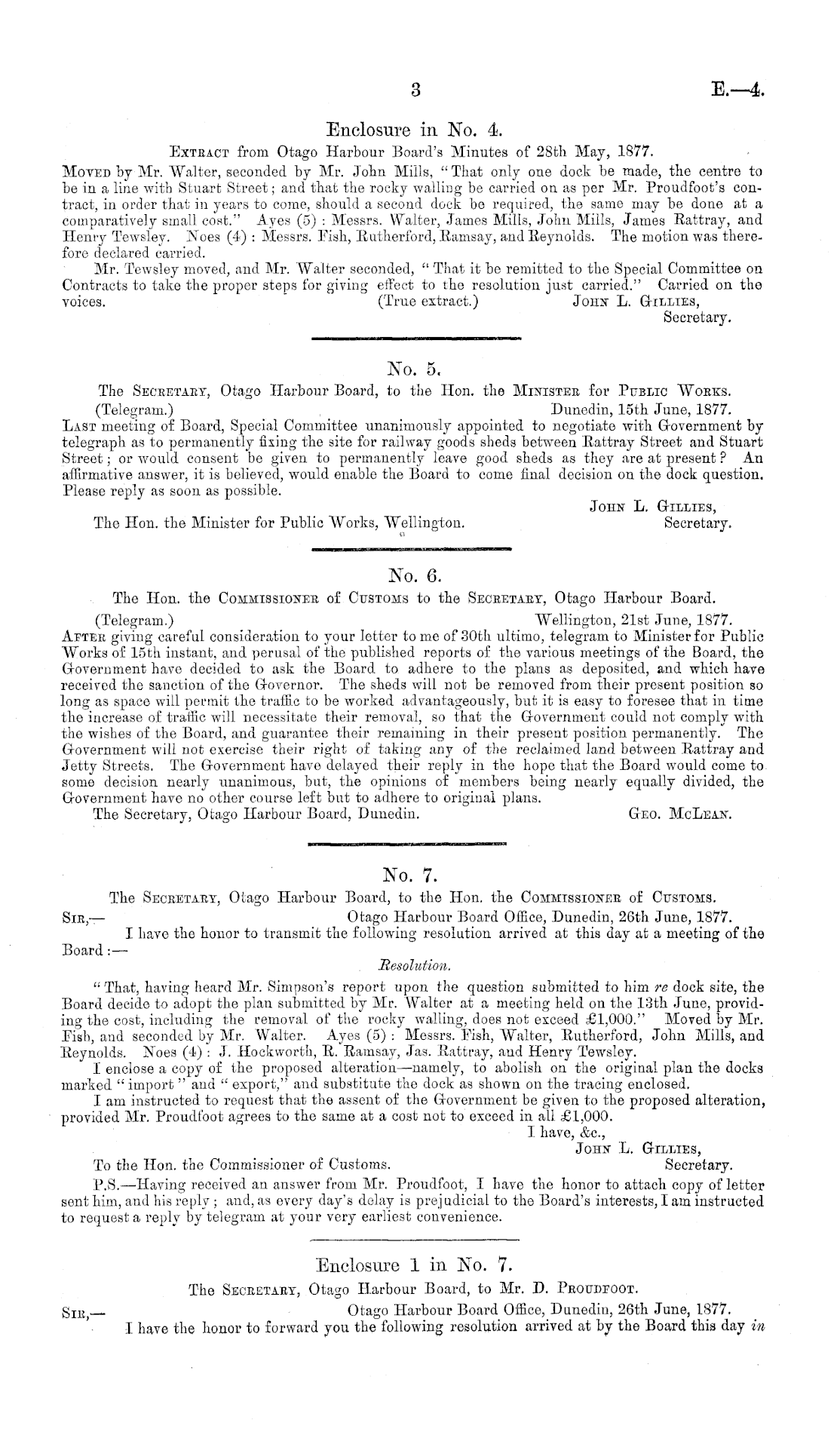 3 E.—4.

Enclosure in No. 4.

Extract from Otago Harbour Board's Minutes of 28th May, 1877.

Moved by Mr. Walter, seconded by Mr. John Mills, "That only one dock be made, the centre to be in a line with Stuart Street; and that the rocky walling be carried on as per Mr. Proudfoot's contract, in order that in years to come, should a second dock be required, the same may be done at a comparatively small cost." Ayes (5): Messrs. Walter, James Mills, John Mills, James Rattray, and Henry Tewsley. Noes (4): Messrs. Fish, Rutherford, Ramsay, and Reynolds. The motion was therefore declared carried.

Mr. Tewsley moved, and Mr. Walter seconded, "That it be remitted to the Special Committee on Contracts to take the proper steps for giving effect to the resolution just carried." Carried on the voices. (True extract.) John L. Gillies, Secretary.

No. 5.

The Secretary, Otago Harbour Board, to the Hon. the Minister for Public Works.

(Telegram.) Dunedin, 15th June, 1877.

Last meeting of Board, Special Committee unanimously appointed to negotiate with Government by telegraph as to permanently fixing the site for railway goods sheds between Rattray Street and Stuart Street; or would consent be given to permanently leave good sheds as they are at present? An affirmative answer, it is believed, would enable the Board to come final decision on the dock question. Please reply as soon as possible.

John L. Gillies, Secretary.

The Hon. the Minister for Public Works, Wellington.

No. 6.

The Hon. the Commissioner of Customs to the Secretary, Otago Harbour Board.

(Telegram.) Wellington, 21st June, 1877.

After giving careful consideration to your letter to me of 30th ultimo, telegram to Minister for Public Works of 15th instant, and perusal of the published reports of the various meetings of the Board, the Government have decided to ask the Board to adhere to the plans as deposited, and which have received the sanction of the Governor. The sheds will not be removed from their present position so long as space will permit the traffic to be worked advantageously, but it is easy to foresee that in time the increase of traffic will necessitate their removal, so that the Government could not comply with the wishes of the Board, and guarantee their remaining in their present position permanently. The Government will not exercise their right of taking any of the reclaimed land between Rattray and Jetty Streets. The Government have delayed their reply in the hope that the Board would come to some decision nearly unanimous, but, the opinions of members being nearly equally divided, the Government have no other course left but to adhere to original plans.

The Secretary, Otago Harbour Board, Dunedin. Geo. McLean.

No. 7.

The Secretary, Otago Harbour Board, to the Hon. the Commissioner of Customs.

Sir,— Otago Harbour Board Office, Dunedin, 26th June, 1877.

I have the honor to transmit the following resolution arrived at this day at a meeting of the Board:—

Resolution.

"That, having heard Mr. Simpson's report upon the question submitted to him re dock site, the Board decide to adopt the plan submitted by Mr. Walter at a meeting held on the 13th June, providing the cost, including the removal of the rocky walling, does not exceed £1,000." Moved by Mr. Fish, and seconded by Mr. Walter. Ayes (5): Messrs. Fish, Walter, Rutherford, John Mills, and Reynolds. Noes (4): J. Hockworth, R. Ramsay, Jas. Rattray, and Henry Tewsley.

I enclose a copy of the proposed alteration—namely, to abolish on the original plan the docks marked "import" and "export," and substitute the dock as shown on the tracing enclosed.

I am instructed to request that the assent of the Government be given to the proposed alteration, provided Mr. Proudfoot agrees to the same at a cost not to exceed in all £1,000.

I have, &c.,
John L. Gillies, Secretary.

To the Hon. the Commissioner of Customs.

P.S.—Having received an answer from Mr. Proudfoot, I have the honor to attach copy of letter sent him, and his reply; and, as every day's delay is prejudicial to the Board's interests, I am instructed to request a reply by telegram at your very earliest convenience.

Enclosure 1 in No. 7.

The Secretary, Otago Harbour Board, to Mr. D. Proudfoot.

Sir,— Otago Harbour Board Office, Dunedin, 26th June, 1877.

I have the honor to forward you the following resolution arrived at by the Board this day in